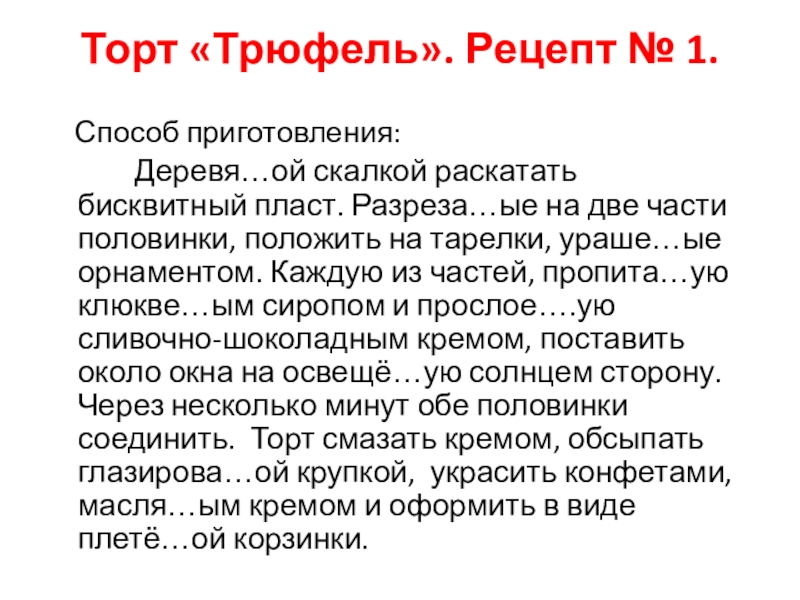 Торт «Трюфель». Рецепт № 1.

Способ приготовления:

Деревя…ой скалкой раскатать бисквитный пласт. Разреза…ые на две части половинки, положить на тарелки, ураше…ые орнаментом. Каждую из частей, пропита…ую клюкве…ым сиропом и прослое….ую сливочно-шоколадным кремом, поставить около окна на освещё…ую солнцем сторону. Через несколько минут обе половинки соединить. Торт смазать кремом, обсыпать глазирова…ой крупкой, украсить конфетами, масля…ым кремом и оформить в виде плетё…ой корзинки.